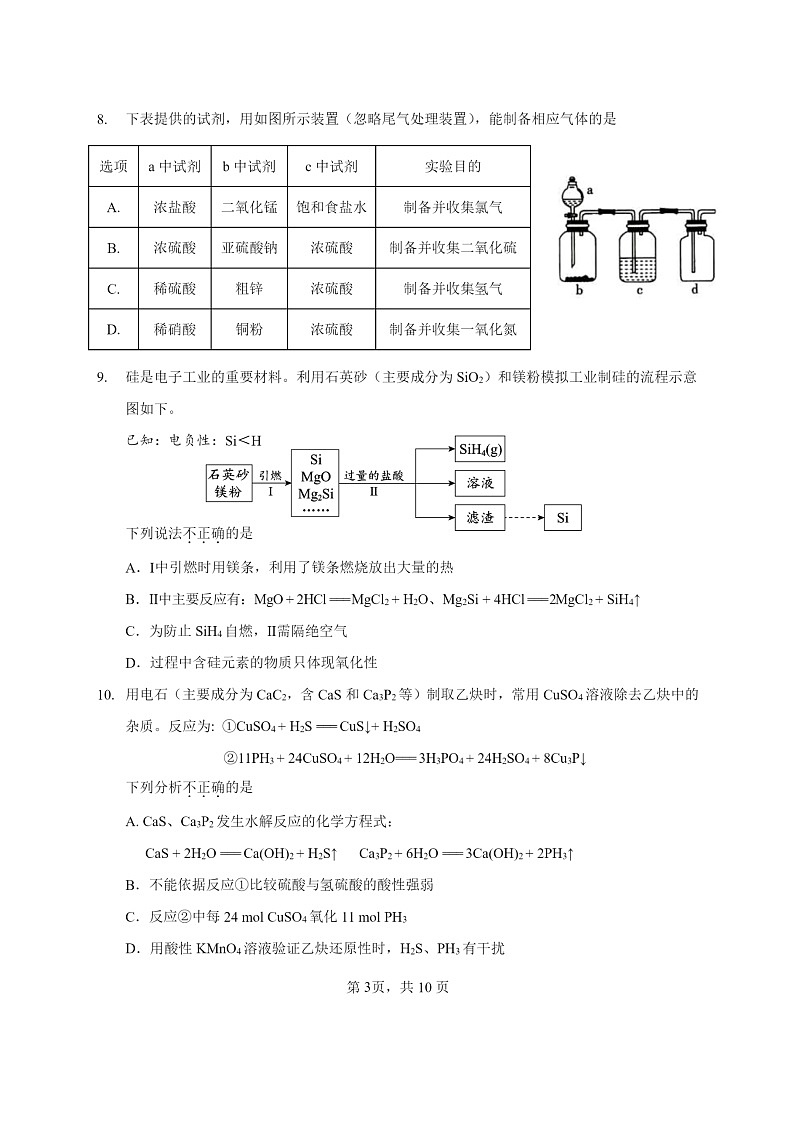 8. 下表提供的试剂，用如图所示装置（忽略尾气处理装置），能制备相应气体的是

| 选项 | a 中试剂 | b 中试剂 | c 中试剂 | 实验目的 |
|---|---|---|---|---|
| A. | 浓盐酸 | 二氧化锰 | 饱和食盐水 | 制备并收集氯气 |
| B. | 浓硫酸 | 亚硫酸钠 | 浓硫酸 | 制备并收集二氧化硫 |
| C. | 稀硫酸 | 粗锌 | 浓硫酸 | 制备并收集氢气 |
| D. | 稀硝酸 | 铜粉 | 浓硫酸 | 制备并收集一氧化氮 |

a
b c d

9. 硅是电子工业的重要材料。利用石英砂（主要成分为 $SiO_2$）和镁粉模拟工业制硅的流程示意图如下。

已知：电负性：Si＜H

石英砂 镁粉 引燃 I Si MgO $Mg_2Si$ …… 过量的盐酸 II $SiH_4(g)$ 溶液 滤渣 Si

下列说法不正确的是

A．I中引燃时用镁条，利用了镁条燃烧放出大量的热

B．II中主要反应有：$MgO + 2HCl = MgCl_2 + H_2O$、$Mg_2Si + 4HCl = 2MgCl_2 + SiH_4\uparrow$

C．为防止 $SiH_4$ 自燃，II需隔绝空气

D．过程中含硅元素的物质只体现氧化性

10. 用电石（主要成分为 $CaC_2$，含 CaS 和 $Ca_3P_2$ 等）制取乙炔时，常用 $CuSO_4$ 溶液除去乙炔中的杂质。反应为: ①$CuSO_4 + H_2S = CuS\downarrow + H_2SO_4$

②$11PH_3 + 24CuSO_4 + 12H_2O = 3H_3PO_4 + 24H_2SO_4 + 8Cu_3P\downarrow$

下列分析不正确的是

A. CaS、$Ca_3P_2$ 发生水解反应的化学方程式：

$CaS + 2H_2O = Ca(OH)_2 + H_2S\uparrow$　　$Ca_3P_2 + 6H_2O = 3Ca(OH)_2 + 2PH_3\uparrow$

B．不能依据反应①比较硫酸与氢硫酸的酸性强弱

C．反应②中每 24 mol $CuSO_4$ 氧化 11 mol $PH_3$

D．用酸性 $KMnO_4$ 溶液验证乙炔还原性时，$H_2S$、$PH_3$ 有干扰

第 3页，共 10 页